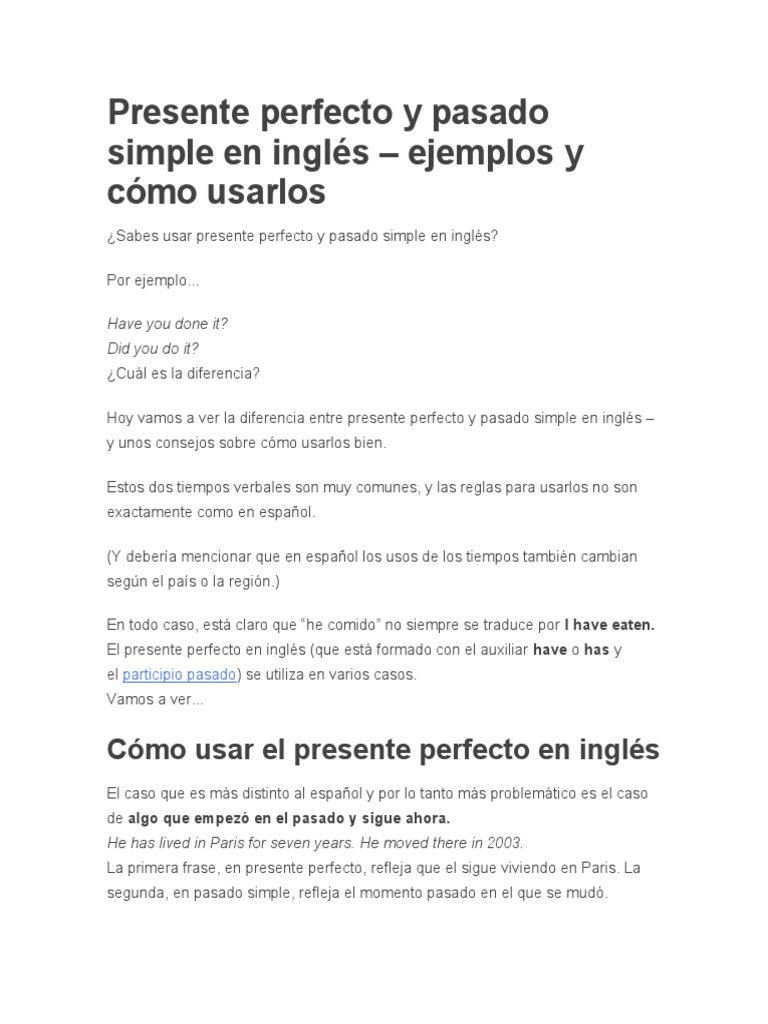 Presente perfecto y pasado simple en inglés – ejemplos y cómo usarlos

¿Sabes usar presente perfecto y pasado simple en inglés?

Por ejemplo...

Have you done it?
Did you do it?
¿Cuál es la diferencia?

Hoy vamos a ver la diferencia entre presente perfecto y pasado simple en inglés – y unos consejos sobre cómo usarlos bien.

Estos dos tiempos verbales son muy comunes, y las reglas para usarlos no son exactamente como en español.

(Y debería mencionar que en español los usos de los tiempos también cambian según el país o la región.)

En todo caso, está claro que "he comido" no siempre se traduce por I have eaten.
El presente perfecto en inglés (que está formado con el auxiliar have o has y el participio pasado) se utiliza en varios casos.
Vamos a ver...

Cómo usar el presente perfecto en inglés

El caso que es más distinto al español y por lo tanto más problemático es el caso de algo que empezó en el pasado y sigue ahora.
He has lived in Paris for seven years. He moved there in 2003.
La primera frase, en presente perfecto, refleja que el sigue viviendo en Paris. La segunda, en pasado simple, refleja el momento pasado en el que se mudó.